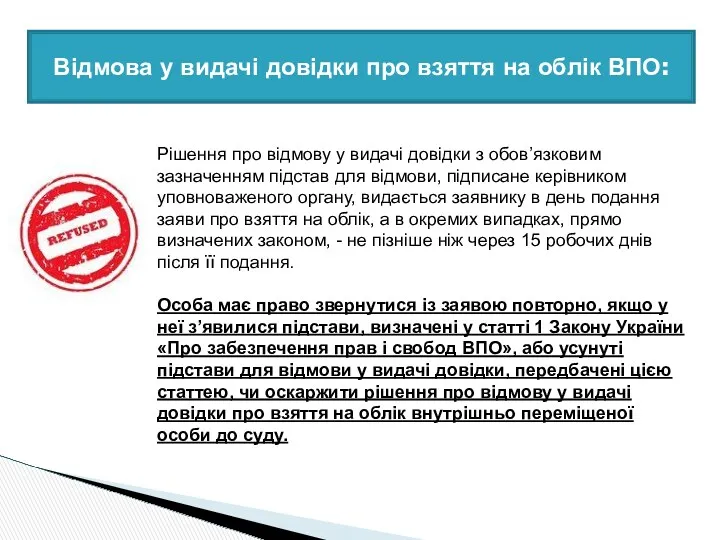 Відмова у видачі довідки про взяття на облік ВПО:

REFUSED

Рішення про відмову у видачі довідки з обов’язковим зазначенням підстав для відмови, підписане керівником уповноваженого органу, видається заявнику в день подання заяви про взяття на облік, а в окремих випадках, прямо визначених законом, - не пізніше ніж через 15 робочих днів після її подання.

Особа має право звернутися із заявою повторно, якщо у неї з’явилися підстави, визначені у статті 1 Закону України «Про забезпечення прав і свобод ВПО», або усунуті підстави для відмови у видачі довідки, передбачені цією статтею, чи оскаржити рішення про відмову у видачі довідки про взяття на облік внутрішньо переміщеної особи до суду.